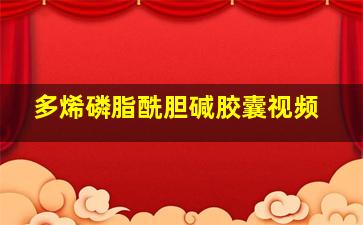 多烯磷脂酰胆碱胶囊视频